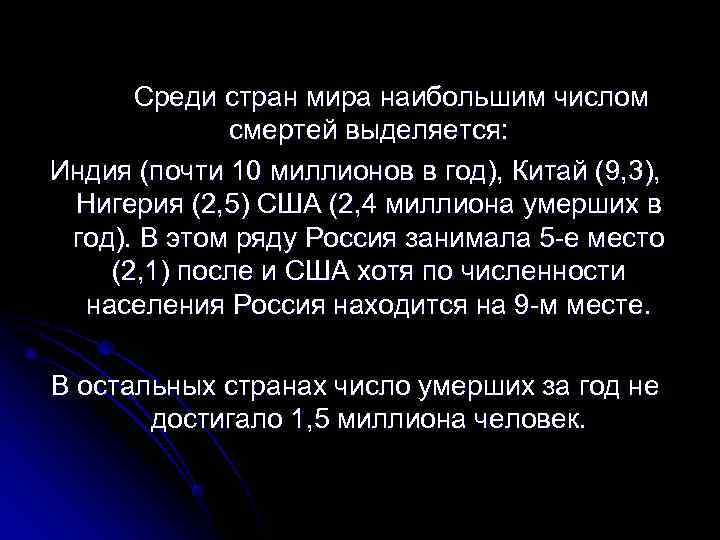 Среди стран мира наибольшим числом смертей выделяется:

Индия (почти 10 миллионов в год), Китай (9,3), Нигерия (2,5) США (2,4 миллиона умерших в год). В этом ряду Россия занимала 5-е место (2,1) после и США хотя по численности населения Россия находится на 9-м месте.

В остальных странах число умерших за год не достигало 1,5 миллиона человек.